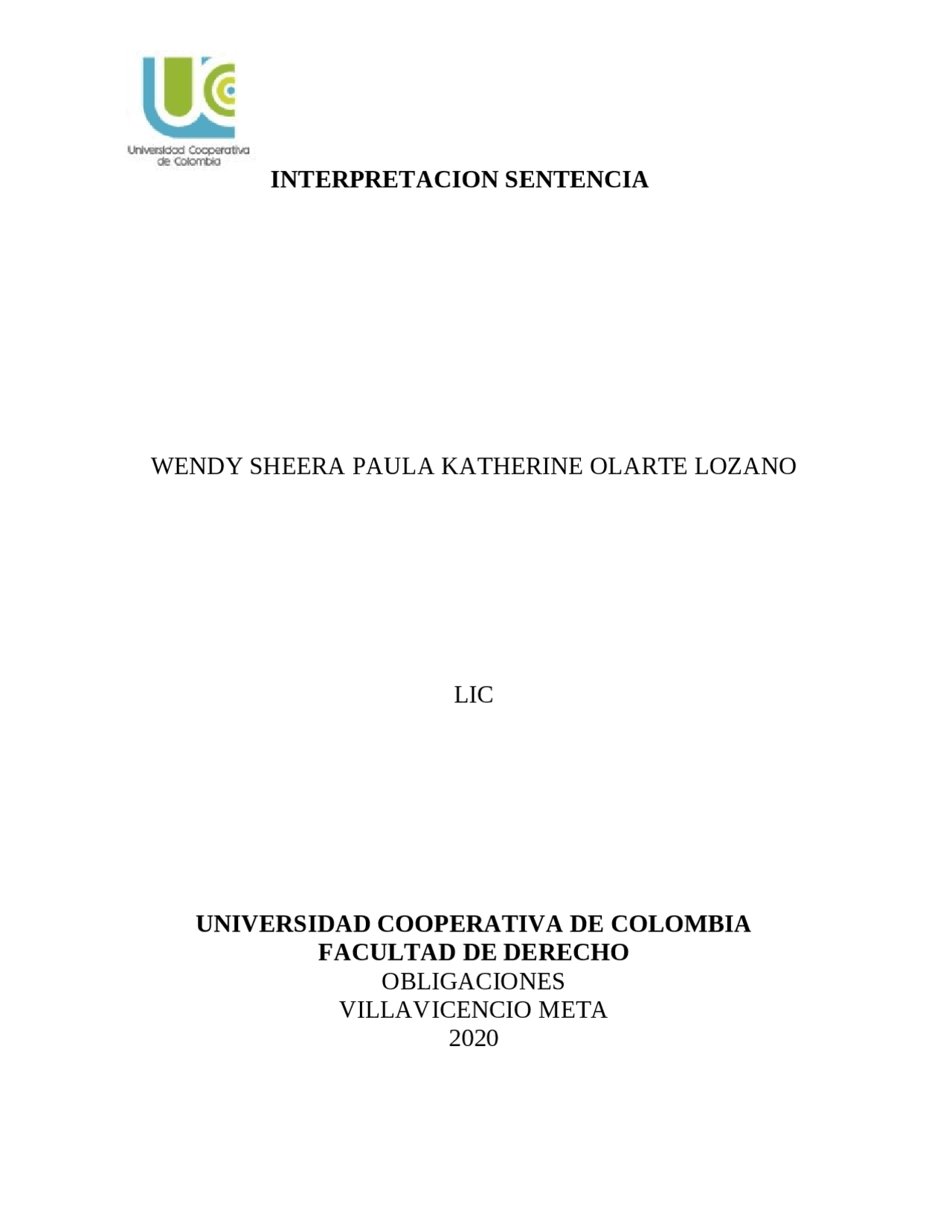 Universidad Cooperativa de Colombia

INTERPRETACION SENTENCIA

WENDY SHEERA PAULA KATHERINE OLARTE LOZANO

LIC

UNIVERSIDAD COOPERATIVA DE COLOMBIA
FACULTAD DE DERECHO
OBLIGACIONES
VILLAVICENCIO META
2020